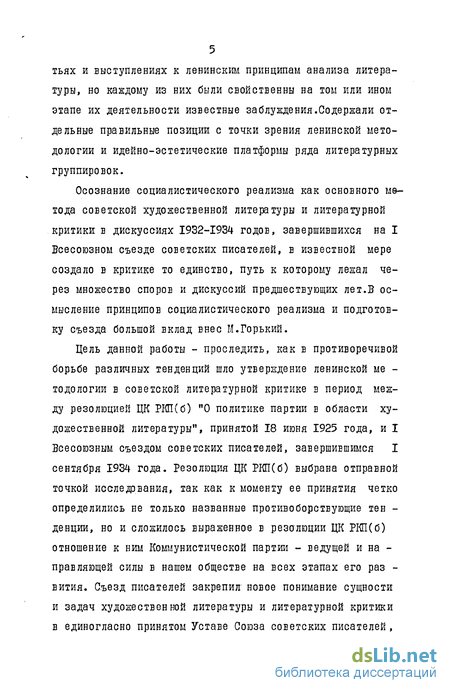 5

тьях и выступлениях к ленинским принципам анализа литературы, но каждому из них были свойственны на том или ином этапе их деятельности известные заблуждения.Содержали отдельные правильные позиции с точки зрения ленинской методологии и идейно-эстетические платформы ряда литературных группировок.

Осознание социалистического реализма как основного метода советской художественной литературы и литературной критики в дискуссиях 1932-1934 годов, завершившихся на I Всесоюзном съезде советских писателей, в известной мере создало в критике то единство, путь к которому лежал через множество споров и дискуссий предшествующих лет.В осмысление принципов социалистического реализма и подготовку съезда большой вклад внес М.Горький.

Цель данной работы - проследить, как в противоречивой борьбе различных тенденций шло утверждение ленинской методологии в советской литературной критике в период между резолюцией ЦК РКП(б) "О политике партии в области художественной литературы", принятой 18 июня 1925 года, и I Всесоюзным съездом советских писателей, завершившимся I сентября 1934 года. Резолюция ЦК РКП(б) выбрана отправной точкой исследования, так как к моменту ее принятия четко определились не только названные противоборствующие тенденции, но и сложилось выраженное в резолюции ЦК РКП(б) отношение к ним Коммунистической партии - ведущей и направляющей силы в нашем обществе на всех этапах его развития. Съезд писателей закрепил новое понимание сущности и задач художественной литературы и литературной критики в единогласно принятом Уставе Союза советских писателей,

dsLib.net
библиотека диссертаций